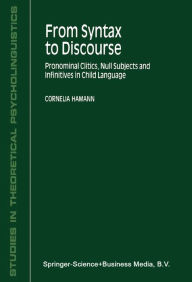 STUDIES IN THEORETICAL PSYCHOLINGUISTICS

From Syntax to Discourse

Pronominal Clitics, Null Subjects and Infinitives in Child Language

CORNELIA HAMANN

Springer-Science+Business Media, B.V.